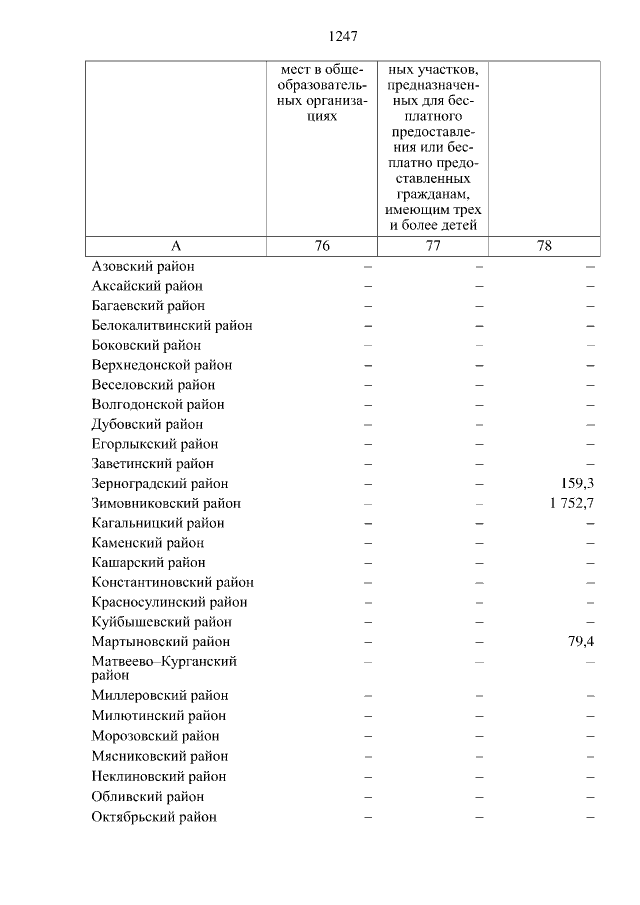 1247

|  | мест в общеобразовательных организациях | ных участков, предназначенных для бесплатного предоставления или бесплатно предоставленных гражданам, имеющим трех и более детей |  |
|---|---|---|---|
| А | 76 | 77 | 78 |
| Азовский район | – | – | – |
| Аксайский район | – | – | – |
| Багаевский район | – | – | – |
| Белокалитвинский район | – | – | – |
| Боковский район | – | – | – |
| Верхнедонской район | – | – | – |
| Веселовский район | – | – | – |
| Волгодонской район | – | – | – |
| Дубовский район | – | – | – |
| Егорлыкский район | – | – | – |
| Заветинский район | – | – | – |
| Зерноградский район | – | – | 159,3 |
| Зимовниковский район | – | – | 1 752,7 |
| Кагальницкий район | – | – | – |
| Каменский район | – | – | – |
| Кашарский район | – | – | – |
| Константиновский район | – | – | – |
| Красносулинский район | – | – | – |
| Куйбышевский район | – | – | – |
| Мартыновский район | – | – | 79,4 |
| Матвеево–Курганский район | – | – | – |
| Миллеровский район | – | – | – |
| Милютинский район | – | – | – |
| Морозовский район | – | – | – |
| Мясниковский район | – | – | – |
| Неклиновский район | – | – | – |
| Обливский район | – | – | – |
| Октябрьский район | – | – | – |